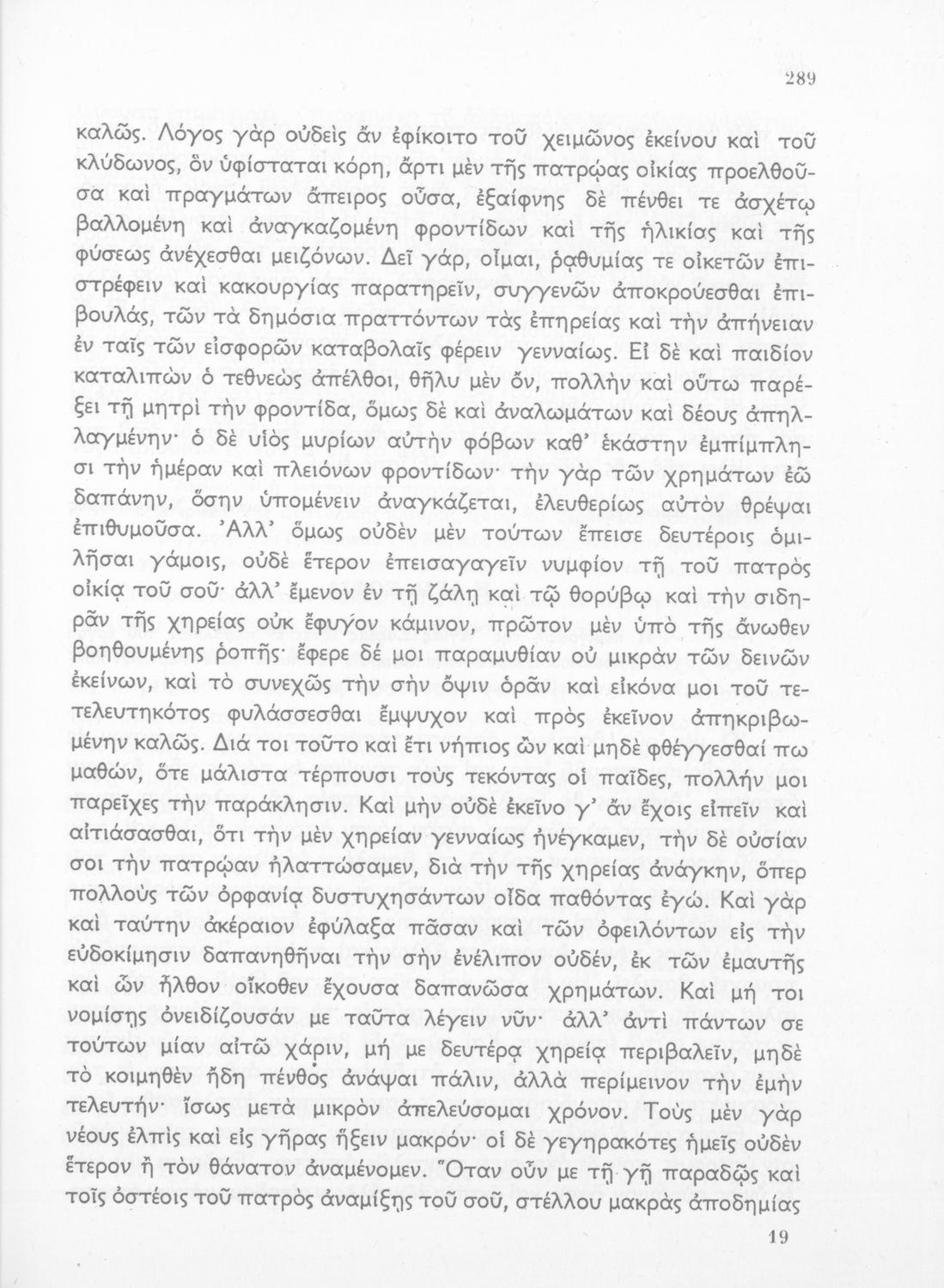 289

καλῶς. Λόγος γὰρ οὐδεὶς ἂν ἐφίκοιτο τοῦ χειμῶνος ἐκείνου καὶ τοῦ κλύδωνος, ὃν ὑφίσταται κόρη, ἄρτι μὲν τῆς πατρῴας οἰκίας προελθοῦσα καὶ πραγμάτων ἄπειρος οὖσα, ἐξαίφνης δὲ πένθει τε ἀσχέτῳ βαλλομένη καὶ ἀναγκαζομένη φροντίδων καὶ τῆς ἡλικίας καὶ τῆς φύσεως ἀνέχεσθαι μειζόνων. Δεῖ γάρ, οἶμαι, ῥᾳθυμίας τε οἰκετῶν ἐπιστρέφειν καὶ κακουργίας παρατηρεῖν, συγγενῶν ἀποκρούεσθαι ἐπιβουλάς, τῶν τὰ δημόσια πραττόντων τὰς ἐπηρείας καὶ τὴν ἀπήνειαν ἐν ταῖς τῶν εἰσφορῶν καταβολαῖς φέρειν γενναίως. Εἰ δὲ καὶ παιδίον καταλιπὼν ὁ τεθνεὼς ἀπέλθοι, θῆλυ μὲν ὄν, πολλὴν καὶ οὕτω παρέξει τῇ μητρὶ τὴν φροντίδα, ὅμως δὲ καὶ ἀναλωμάτων καὶ δέους ἀπηλλαγμένην· ὁ δὲ υἱὸς μυρίων αὐτὴν φόβων καθ' ἑκάστην ἐμπίμπλησι τὴν ἡμέραν καὶ πλειόνων φροντίδων· τὴν γὰρ τῶν χρημάτων ἐῶ δαπάνην, ὅσην ὑπομένειν ἀναγκάζεται, ἐλευθερίως αὐτὸν θρέψαι ἐπιθυμοῦσα. Ἀλλ' ὅμως οὐδὲν μὲν τούτων ἔπεισε δευτέροις ὁμιλῆσαι γάμοις, οὐδὲ ἕτερον ἐπεισαγαγεῖν νυμφίον τῇ τοῦ πατρὸς οἰκίᾳ τοῦ σοῦ· ἀλλ' ἔμενον ἐν τῇ ζάλῃ καὶ τῷ θορύβῳ καὶ τὴν σιδηρᾶν τῆς χηρείας οὐκ ἔφυγον κάμινον, πρῶτον μὲν ὑπὸ τῆς ἄνωθεν βοηθουμένης ῥοπῆς· ἔφερε δέ μοι παραμυθίαν οὐ μικρὰν τῶν δεινῶν ἐκείνων, καὶ τὸ συνεχῶς τὴν σὴν ὄψιν ὁρᾶν καὶ εἰκόνα μοι τοῦ τετελευτηκότος φυλάσσεσθαι ἔμψυχον καὶ πρὸς ἐκεῖνον ἀπηκριβωμένην καλῶς. Διά τοι τοῦτο καὶ ἔτι νήπιος ὢν καὶ μηδὲ φθέγγεσθαί πω μαθών, ὅτε μάλιστα τέρπουσι τοὺς τεκόντας οἱ παῖδες, πολλήν μοι παρεῖχες τὴν παράκλησιν. Καὶ μὴν οὐδὲ ἐκεῖνο γ' ἂν ἔχοις εἰπεῖν καὶ αἰτιάσασθαι, ὅτι τὴν μὲν χηρείαν γενναίως ἠνέγκαμεν, τὴν δὲ οὐσίαν σοι τὴν πατρῴαν ἠλαττώσαμεν, διὰ τὴν τῆς χηρείας ἀνάγκην, ὅπερ πολλοὺς τῶν ὀρφανίᾳ δυστυχησάντων οἶδα παθόντας ἐγώ. Καὶ γὰρ καὶ ταύτην ἀκέραιον ἐφύλαξα πᾶσαν καὶ τῶν ὀφειλόντων εἰς τὴν εὐδοκίμησιν δαπανηθῆναι τὴν σὴν ἐνέλιπον οὐδέν, ἐκ τῶν ἐμαυτῆς καὶ ὧν ἦλθον οἴκοθεν ἔχουσα δαπανῶσα χρημάτων. Καὶ μή τοι νομίσῃς ὀνειδίζουσάν με ταῦτα λέγειν νῦν· ἀλλ' ἀντὶ πάντων σε τούτων μίαν αἰτῶ χάριν, μή με δευτέρᾳ χηρείᾳ περιβαλεῖν, μηδὲ τὸ κοιμηθὲν ἤδη πένθος ἀνάψαι πάλιν, ἀλλὰ περίμεινον τὴν ἐμὴν τελευτήν· ἴσως μετὰ μικρὸν ἀπελεύσομαι χρόνον. Τοὺς μὲν γὰρ νέους ἐλπὶς καὶ εἰς γῆρας ἥξειν μακρόν· οἱ δὲ γεγηρακότες ἡμεῖς οὐδὲν ἕτερον ἢ τὸν θάνατον ἀναμένομεν. Ὅταν οὖν με τῇ γῇ παραδῷς καὶ τοῖς ὀστέοις τοῦ πατρὸς ἀναμίξῃς τοῦ σοῦ, στέλλου μακρὰς ἀποδημίας

19